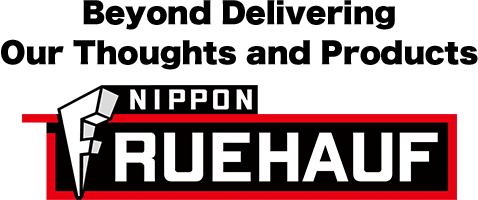 Beyond Delivering
Our Thoughts and Products

NIPPON
FRUEHAUF